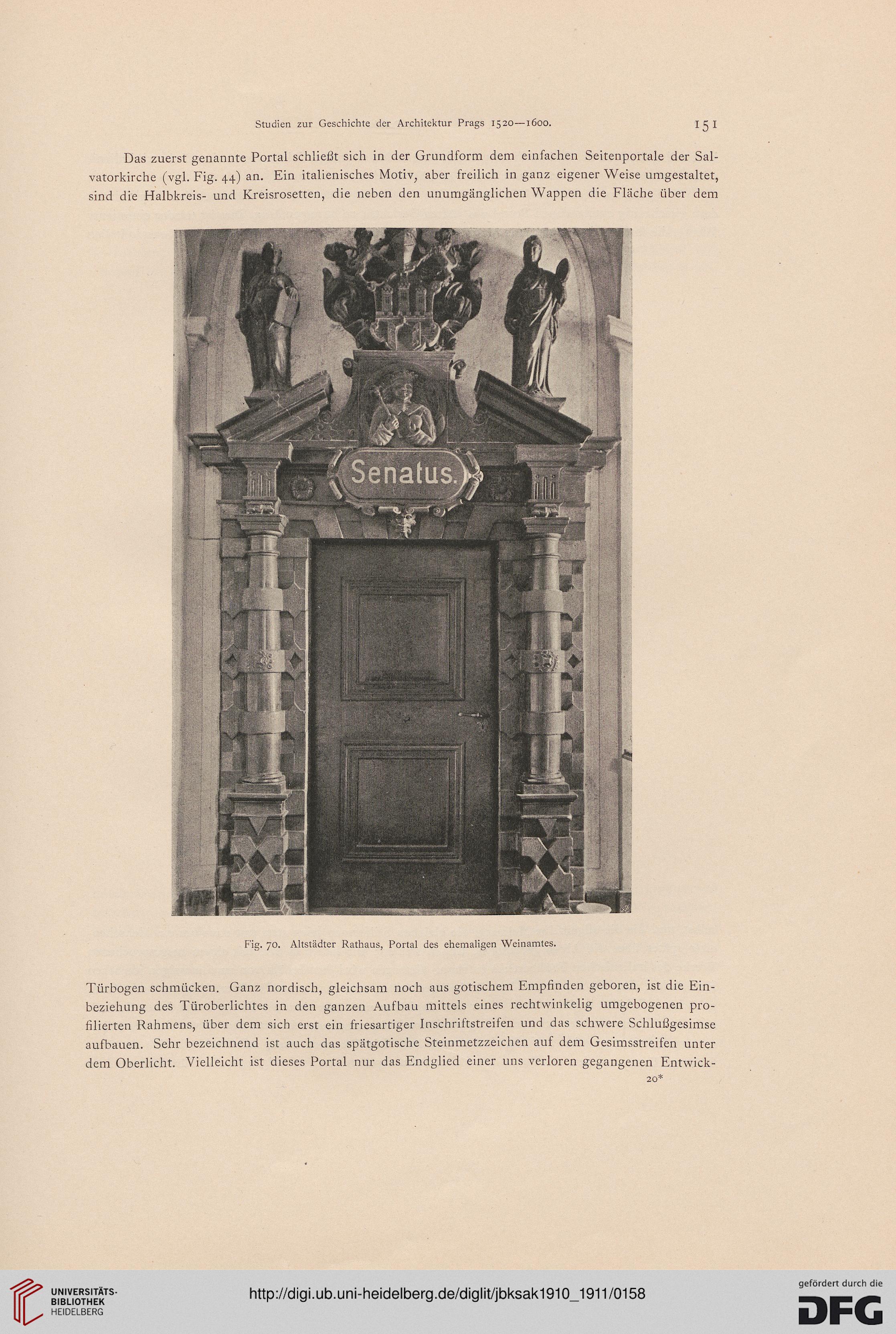 Studien zur Geschichte der Architektur Prags 1520—1600. 151

Das zuerst genannte Portal schließt sich in der Grundform dem einfachen Seitenportale der Salvatorkirche (vgl. Fig. 44) an. Ein italienisches Motiv, aber freilich in ganz eigener Weise umgestaltet, sind die Halbkreis- und Kreisrosetten, die neben den unumgänglichen Wappen die Fläche über dem

Senatus.

Fig. 70. Altstädter Rathaus, Portal des ehemaligen Weinamtes.

Türbogen schmücken. Ganz nordisch, gleichsam noch aus gotischem Empfinden geboren, ist die Einbeziehung des Türoberlichtes in den ganzen Aufbau mittels eines rechtwinkelig umgebogenen profilierten Rahmens, über dem sich erst ein friesartiger Inschriftstreifen und das schwere Schlußgesimse aufbauen. Sehr bezeichnend ist auch das spätgotische Steinmetzzeichen auf dem Gesimsstreifen unter dem Oberlicht. Vielleicht ist dieses Portal nur das Endglied einer uns verloren gegangenen Entwick-

20*

UNIVERSITÄTS-BIBLIOTHEK HEIDELBERG

http://digi.ub.uni-heidelberg.de/diglit/jbksak1910_1911/0158

gefördert durch die DFG